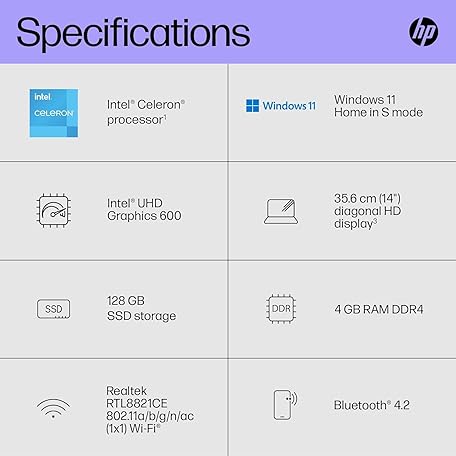 Specifications

hp

intel
CELERON

Intel® Celeron® processor$^{1}$

Windows 11

Windows 11 Home in S mode

Intel® UHD Graphics 600

35.6 cm (14") diagonal HD display$^{3}$

SSD

128 GB SSD storage

DDR

4 GB RAM DDR4

Realtek RTL8821CE 802.11a/b/g/n/ac (1x1) Wi-Fi®

Bluetooth® 4.2